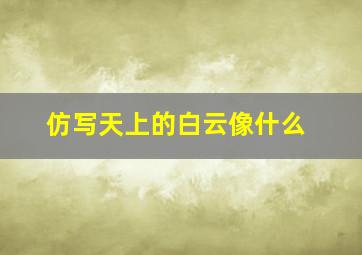 仿写天上的白云像什么